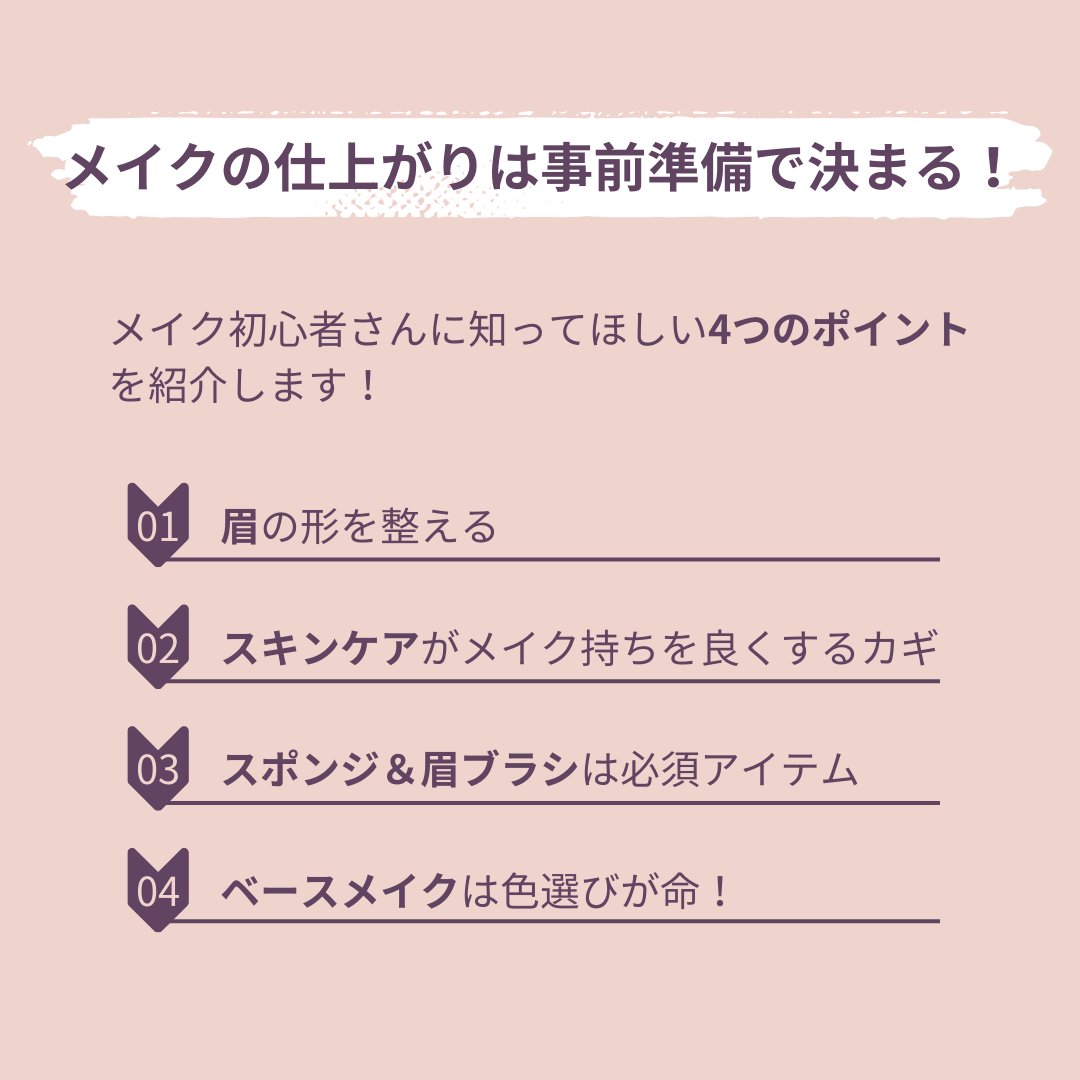 メイクの仕上がりは事前準備で決まる！

メイク初心者さんに知ってほしい4つのポイントを紹介します！

01 眉の形を整える

02 スキンケアがメイク持ちを良くするカギ

03 スポンジ＆眉ブラシは必須アイテム

04 ベースメイクは色選びが命！